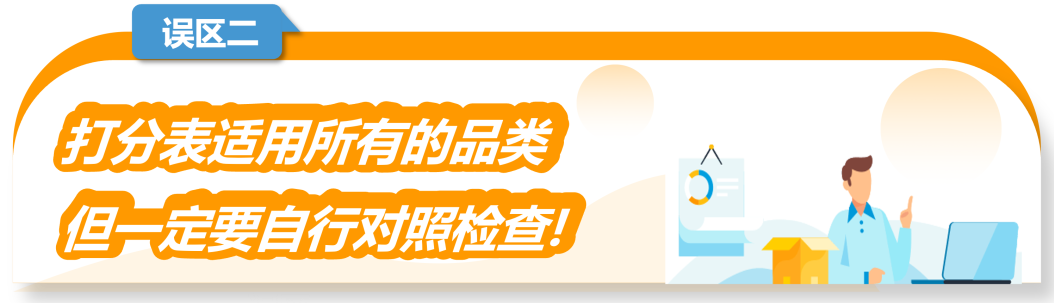 误区二

打分表适用所有的品类
但一定要自行对照检查!